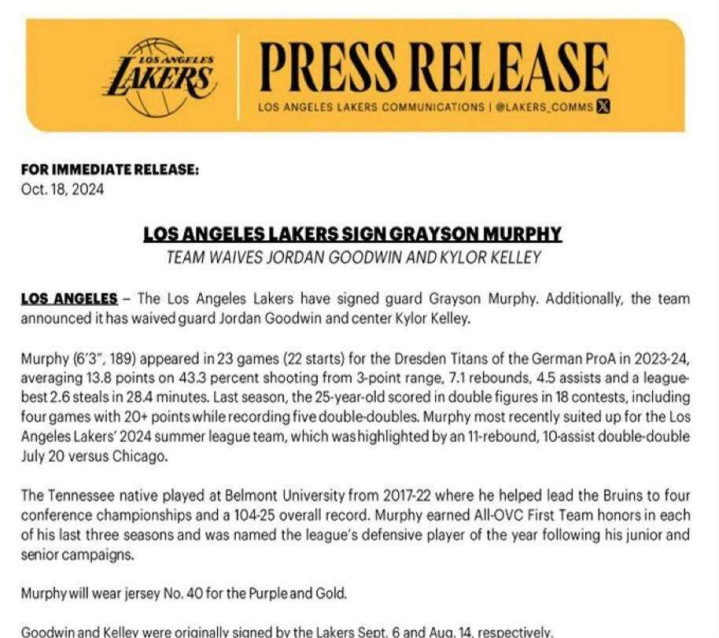 LOS ANGELES LAKERS

PRESS RELEASE
LOS ANGELES LAKERS COMMUNICATIONS | @LAKERS_COMMS

FOR IMMEDIATE RELEASE:
Oct. 18, 2024

LOS ANGELES LAKERS SIGN GRAYSON MURPHY
TEAM WAIVES JORDAN GOODWIN AND KYLOR KELLEY

LOS ANGELES – The Los Angeles Lakers have signed guard Grayson Murphy. Additionally, the team announced it has waived guard Jordan Goodwin and center Kylor Kelley.

Murphy (6'3", 189) appeared in 23 games (22 starts) for the Dresden Titans of the German ProA in 2023-24, averaging 13.8 points on 43.3 percent shooting from 3-point range, 7.1 rebounds, 4.5 assists and a league-best 2.6 steals in 28.4 minutes. Last season, the 25-year-old scored in double figures in 18 contests, including four games with 20+ points while recording five double-doubles. Murphy most recently suited up for the Los Angeles Lakers' 2024 summer league team, which was highlighted by an 11-rebound, 10-assist double-double July 20 versus Chicago.

The Tennessee native played at Belmont University from 2017-22 where he helped lead the Bruins to four conference championships and a 104-25 overall record. Murphy earned All-OVC First Team honors in each of his last three seasons and was named the league's defensive player of the year following his junior and senior campaigns.

Murphy will wear jersey No. 40 for the Purple and Gold.

Goodwin and Kelley were originally signed by the Lakers Sept. 6 and Aug. 14, respectively.